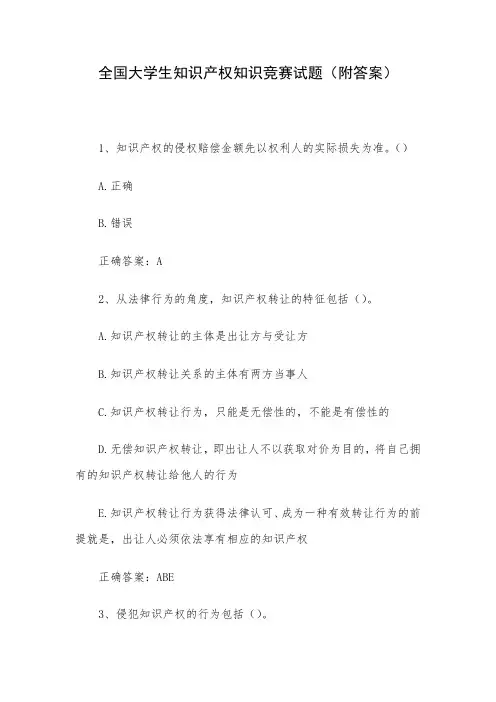 全国大学生知识产权知识竞赛试题（附答案）

1、知识产权的侵权赔偿金额先以权利人的实际损失为准。()

A.正确

B.错误

正确答案：A

2、从法律行为的角度，知识产权转让的特征包括()。

A.知识产权转让的主体是出让方与受让方

B.知识产权转让关系的主体有两方当事人

C.知识产权转让行为，只能是无偿性的，不能是有偿性的

D.无偿知识产权转让，即出让人不以获取对价为目的，将自己拥有的知识产权转让给他人的行为

E.知识产权转让行为获得法律认可、成为一种有效转让行为的前提就是，出让人必须依法享有相应的知识产权

正确答案：ABE

3、侵犯知识产权的行为包括()。